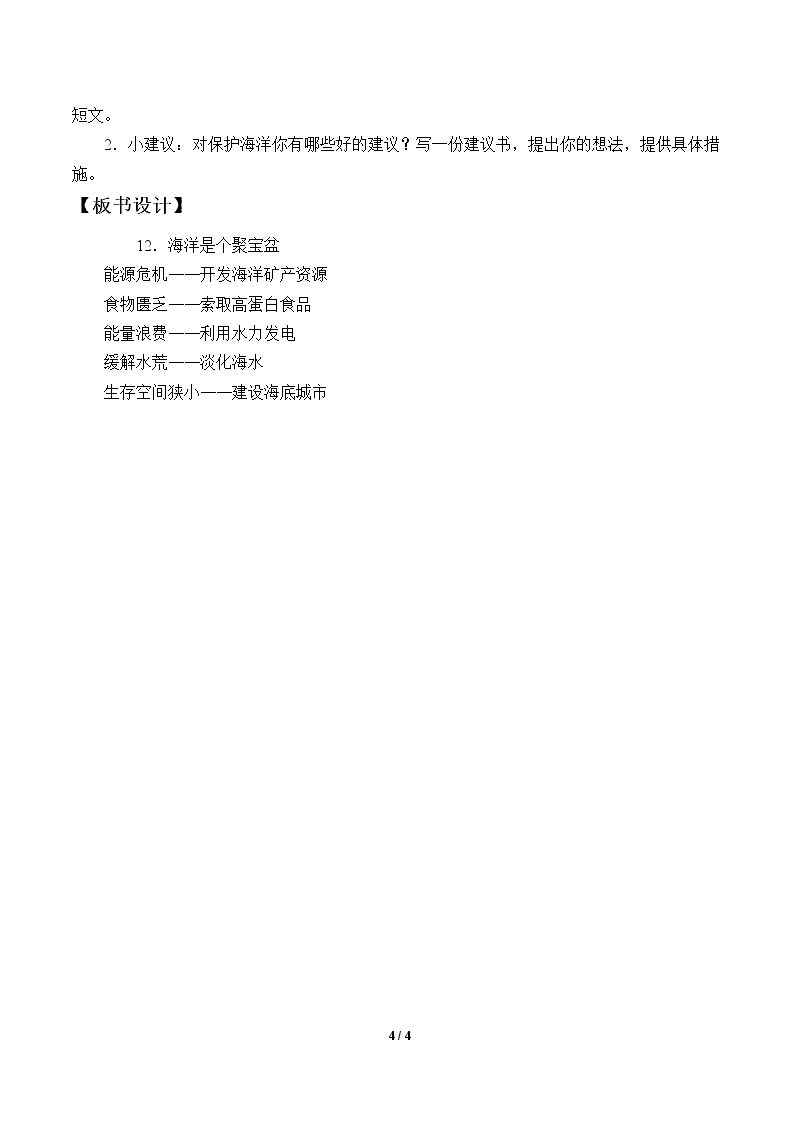 短文。

2.小建议：对保护海洋你有哪些好的建议？写一份建议书，提出你的想法，提供具体措施。

【板书设计】

12.海洋是个聚宝盆

能源危机——开发海洋矿产资源

食物匮乏——索取高蛋白食品

能量浪费——利用水力发电

缓解水荒——淡化海水

生存空间狭小——建设海底城市

4 / 4